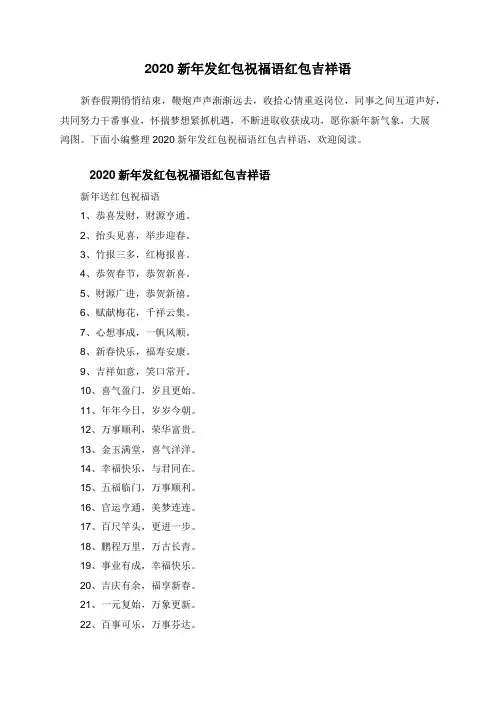 2020 新年发红包祝福语红包吉祥语

新春假期悄悄结束，鞭炮声声渐渐远去，收拾心情重返岗位，同事之间互道声好，共同努力干番事业，怀揣梦想紧抓机遇，不断进取收获成功，愿你新年新气象，大展鸿图。下面小编整理 2020 新年发红包祝福语红包吉祥语，欢迎阅读。

2020 新年发红包祝福语红包吉祥语

新年送红包祝福语

1、恭喜发财，财源亨通。

2、抬头见喜，举步迎春。

3、竹报三多，红梅报喜。

4、恭贺春节，恭贺新喜。

5、财源广进，恭贺新禧。

6、赋献梅花，千祥云集。

7、心想事成，一帆风顺。

8、新春快乐，福寿安康。

9、吉祥如意，笑口常开。

10、喜气盈门，岁且更始。

11、年年今日，岁岁今朝。

12、万事顺利，荣华富贵。

13、金玉满堂，喜气洋洋。

14、幸福快乐，与君同在。

15、五福临门，万事顺利。

16、官运亨通，美梦连连。

17、百尺竿头，更进一步。

18、鹏程万里，万古长青。

19、事业有成，幸福快乐。

20、吉庆有余，福享新春。

21、一元复始，万象更新。

22、百事可乐，万事芬达。